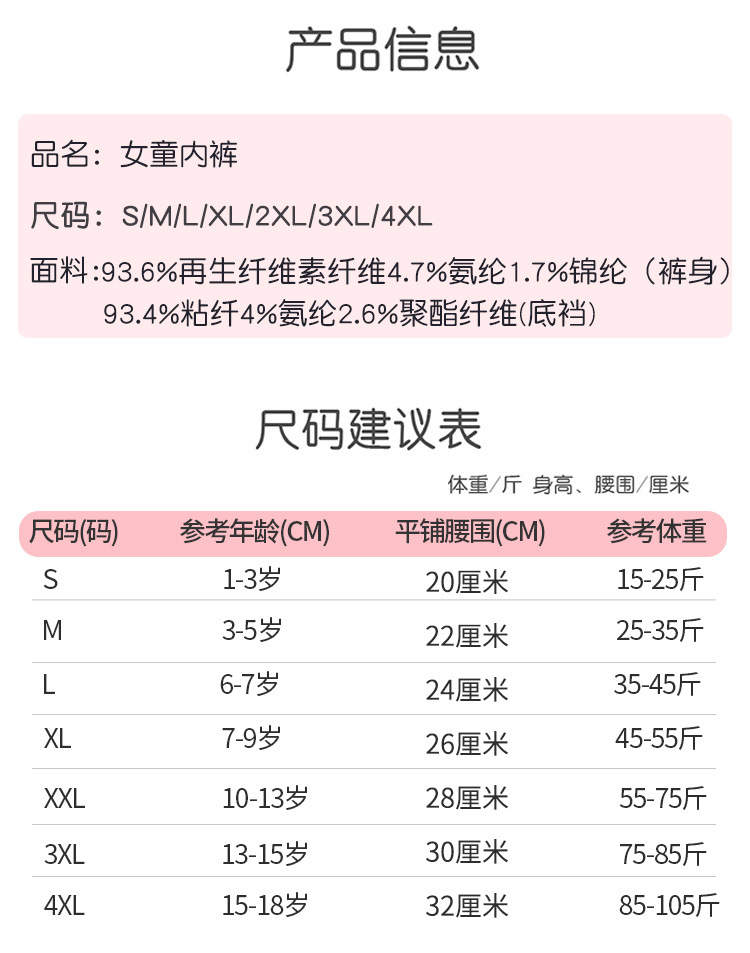 产品信息

品名：女童内裤

尺码：S/M/L/XL/2XL/3XL/4XL

面料:93.6%再生纤维素纤维4.7%氨纶1.7%锦纶（裤身）
93.4%粘纤4%氨纶2.6%聚酯纤维(底裆)

尺码建议表

体重／斤 身高、腰围／厘米

| 尺码(码) | 参考年龄(CM) | 平铺腰围(CM) | 参考体重 |
|---|---|---|---|
| S | 1-3岁 | 20厘米 | 15-25斤 |
| M | 3-5岁 | 22厘米 | 25-35斤 |
| L | 6-7岁 | 24厘米 | 35-45斤 |
| XL | 7-9岁 | 26厘米 | 45-55斤 |
| XXL | 10-13岁 | 28厘米 | 55-75斤 |
| 3XL | 13-15岁 | 30厘米 | 75-85斤 |
| 4XL | 15-18岁 | 32厘米 | 85-105斤 |